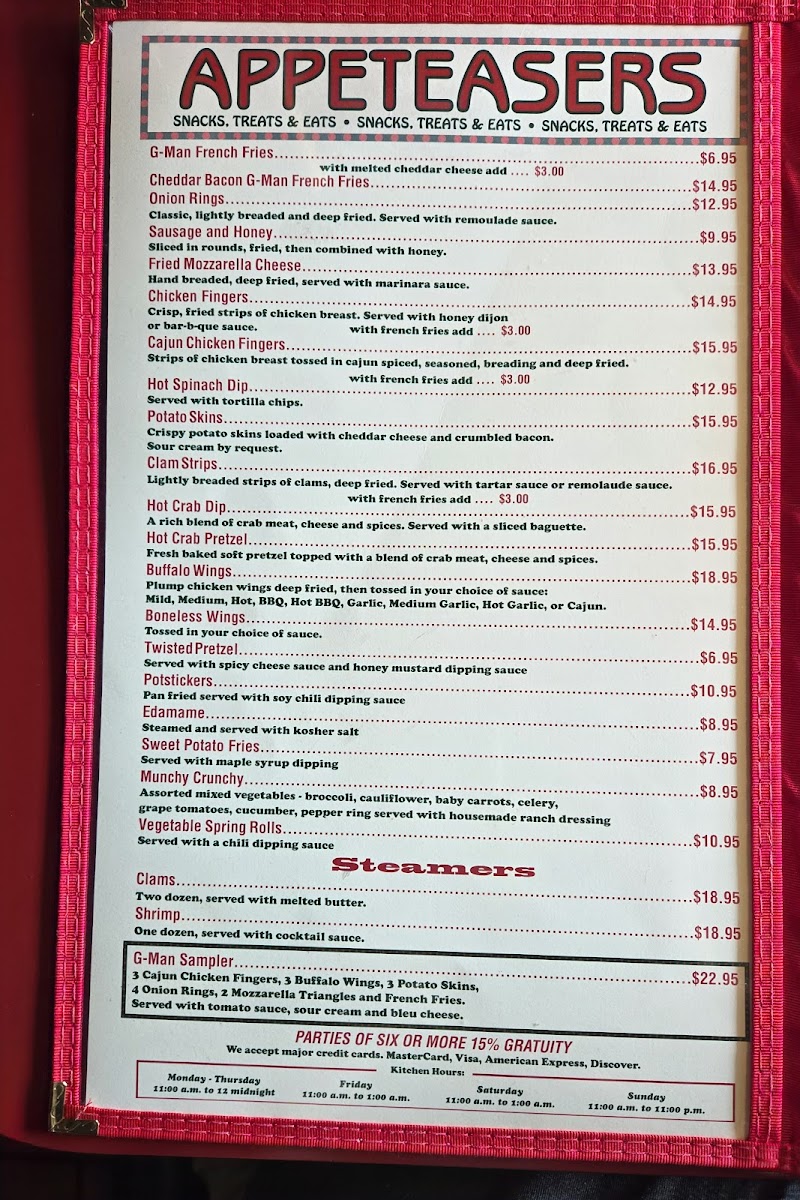 APPETEASERS

SNACKS, TREATS & EATS • SNACKS, TREATS & EATS • SNACKS, TREATS & EATS

G-Man French Fries $6.95
with melted cheddar cheese add .... $3.00

Cheddar Bacon G-Man French Fries $14.95

Onion Rings $12.95
Classic, lightly breaded and deep fried. Served with remoulade sauce.

Sausage and Honey $9.95
Sliced in rounds, fried, then combined with honey.

Fried Mozzarella Cheese $13.95
Hand breaded, deep fried, served with marinara sauce.

Chicken Fingers $14.95
Crisp, fried strips of chicken breast. Served with honey dijon or bar-b-que sauce. with french fries add .... $3.00

Cajun Chicken Fingers $15.95
Strips of chicken breast tossed in cajun spiced, seasoned, breading and deep fried.
with french fries add .... $3.00

Hot Spinach Dip $12.95
Served with tortilla chips.

Potato Skins $15.95
Crispy potato skins loaded with cheddar cheese and crumbled bacon. Sour cream by request.

Clam Strips $16.95
Lightly breaded strips of clams, deep fried. Served with tartar sauce or remolaude sauce.
with french fries add .... $3.00

Hot Crab Dip $15.95
A rich blend of crab meat, cheese and spices. Served with a sliced baguette.

Hot Crab Pretzel $15.95
Fresh baked soft pretzel topped with a blend of crab meat, cheese and spices.

Buffalo Wings $18.95
Plump chicken wings deep fried, then tossed in your choice of sauce: Mild, Medium, Hot, BBQ, Hot BBQ, Garlic, Medium Garlic, Hot Garlic, or Cajun.

Boneless Wings $14.95
Tossed in your choice of sauce.

Twisted Pretzel $6.95
Served with spicy cheese sauce and honey mustard dipping sauce

Potstickers $10.95
Pan fried served with soy chili dipping sauce

Edamame $8.95
Steamed and served with kosher salt

Sweet Potato Fries $7.95
Served with maple syrup dipping

Munchy Crunchy $8.95
Assorted mixed vegetables - broccoli, cauliflower, baby carrots, celery, grape tomatoes, cucumber, pepper ring served with housemade ranch dressing

Vegetable Spring Rolls $10.95
Served with a chili dipping sauce

Steamers

Clams $18.95
Two dozen, served with melted butter.

Shrimp $18.95
One dozen, served with cocktail sauce.

G-Man Sampler $22.95
3 Cajun Chicken Fingers, 3 Buffalo Wings, 3 Potato Skins, 4 Onion Rings, 2 Mozzarella Triangles and French Fries. Served with tomato sauce, sour cream and bleu cheese.

PARTIES OF SIX OR MORE 15% GRATUITY
We accept major credit cards. MasterCard, Visa, American Express, Discover.
Kitchen Hours:

Monday - Thursday
11:00 a.m. to 12 midnight

Friday
11:00 a.m. to 1:00 a.m.

Saturday
11:00 a.m. to 1:00 a.m.

Sunday
11:00 a.m. to 11:00 p.m.